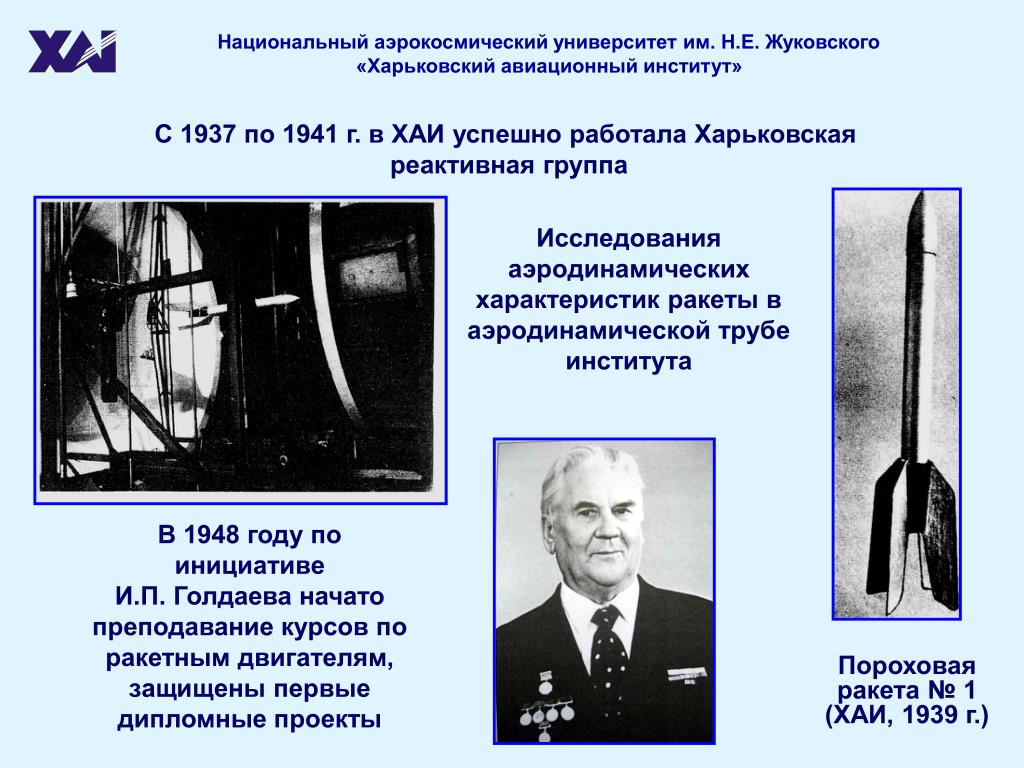 ХАИ

Национальный аэрокосмический университет им. Н.Е. Жуковского
«Харьковский авиационный институт»

С 1937 по 1941 г. в ХАИ успешно работала Харьковская реактивная группа

Исследования аэродинамических характеристик ракеты в аэродинамической трубе института

В 1948 году по инициативе
И.П. Голдаева начато преподавание курсов по ракетным двигателям, защищены первые дипломные проекты

Пороховая ракета № 1
(ХАИ, 1939 г.)